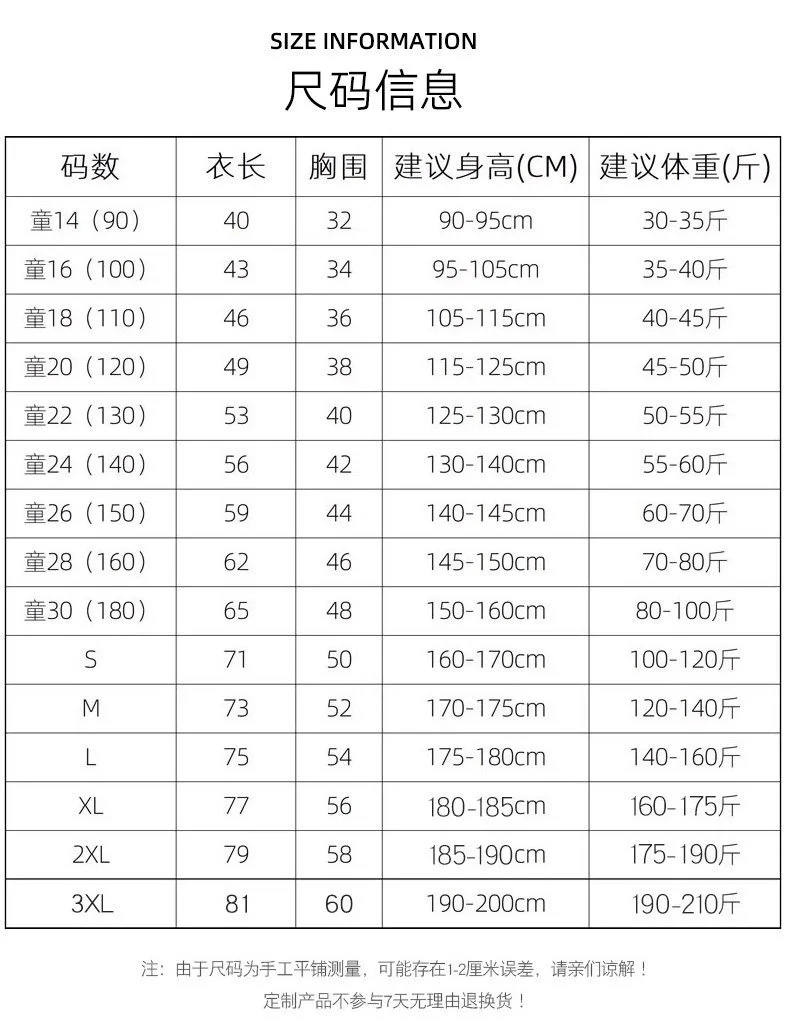 SIZE INFORMATION

尺码信息

| 码数 | 衣长 | 胸围 | 建议身高(CM) | 建议体重(斤) |
|---|---|---|---|---|
| 童14（90） | 40 | 32 | 90-95cm | 30-35斤 |
| 童16（100） | 43 | 34 | 95-105cm | 35-40斤 |
| 童18（110） | 46 | 36 | 105-115cm | 40-45斤 |
| 童20（120） | 49 | 38 | 115-125cm | 45-50斤 |
| 童22（130） | 53 | 40 | 125-130cm | 50-55斤 |
| 童24（140） | 56 | 42 | 130-140cm | 55-60斤 |
| 童26（150） | 59 | 44 | 140-145cm | 60-70斤 |
| 童28（160） | 62 | 46 | 145-150cm | 70-80斤 |
| 童30（180） | 65 | 48 | 150-160cm | 80-100斤 |
| S | 71 | 50 | 160-170cm | 100-120斤 |
| M | 73 | 52 | 170-175cm | 120-140斤 |
| L | 75 | 54 | 175-180cm | 140-160斤 |
| XL | 77 | 56 | 180-185cm | 160-175斤 |
| 2XL | 79 | 58 | 185-190cm | 175-190斤 |
| 3XL | 81 | 60 | 190-200cm | 190-210斤 |

注：由于尺码为手工平铺测量，可能存在1-2厘米误差，请亲们谅解！
定制产品不参与7天无理由退换货！